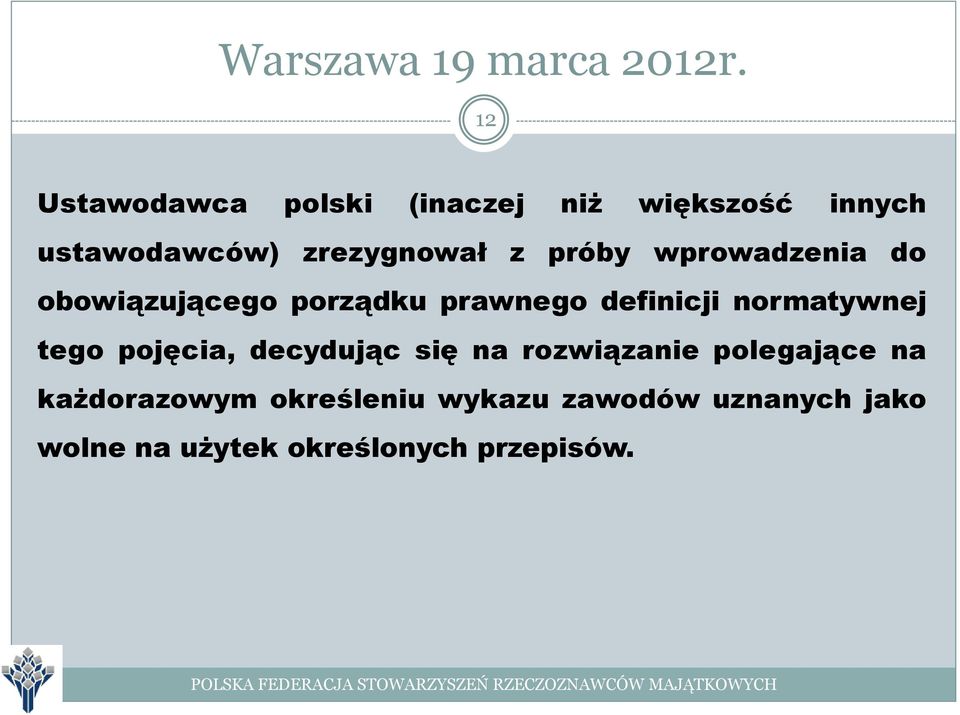 Warszawa 19 marca 2012r.

12

Ustawodawca polski (inaczej niż większość innych ustawodawców) zrezygnował z próby wprowadzenia do obowiązującego porządku prawnego definicji normatywnej tego pojęcia, decydując się na rozwiązanie polegające na każdorazowym określeniu wykazu zawodów uznanych jako wolne na użytek określonych przepisów.

POLSKA FEDERACJA STOWARZYSZEŃ RZECZOZNAWCÓW MAJĄTKOWYCH